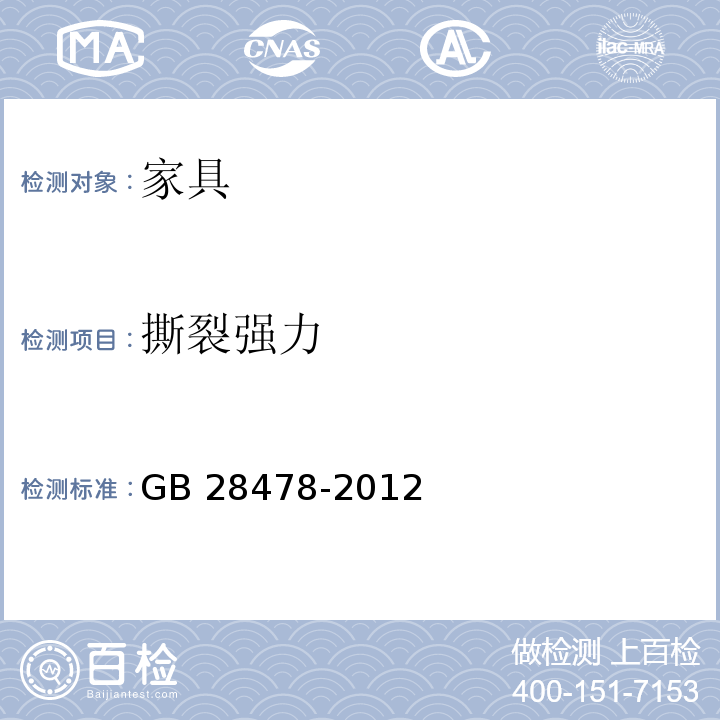 MA CNAS AL ilac-MRA

检测对象：家具

检测项目：撕裂强力

检测标准：GB 28478-2012

百检
Baijiantest.com

做检测 上百检
400-151-7153